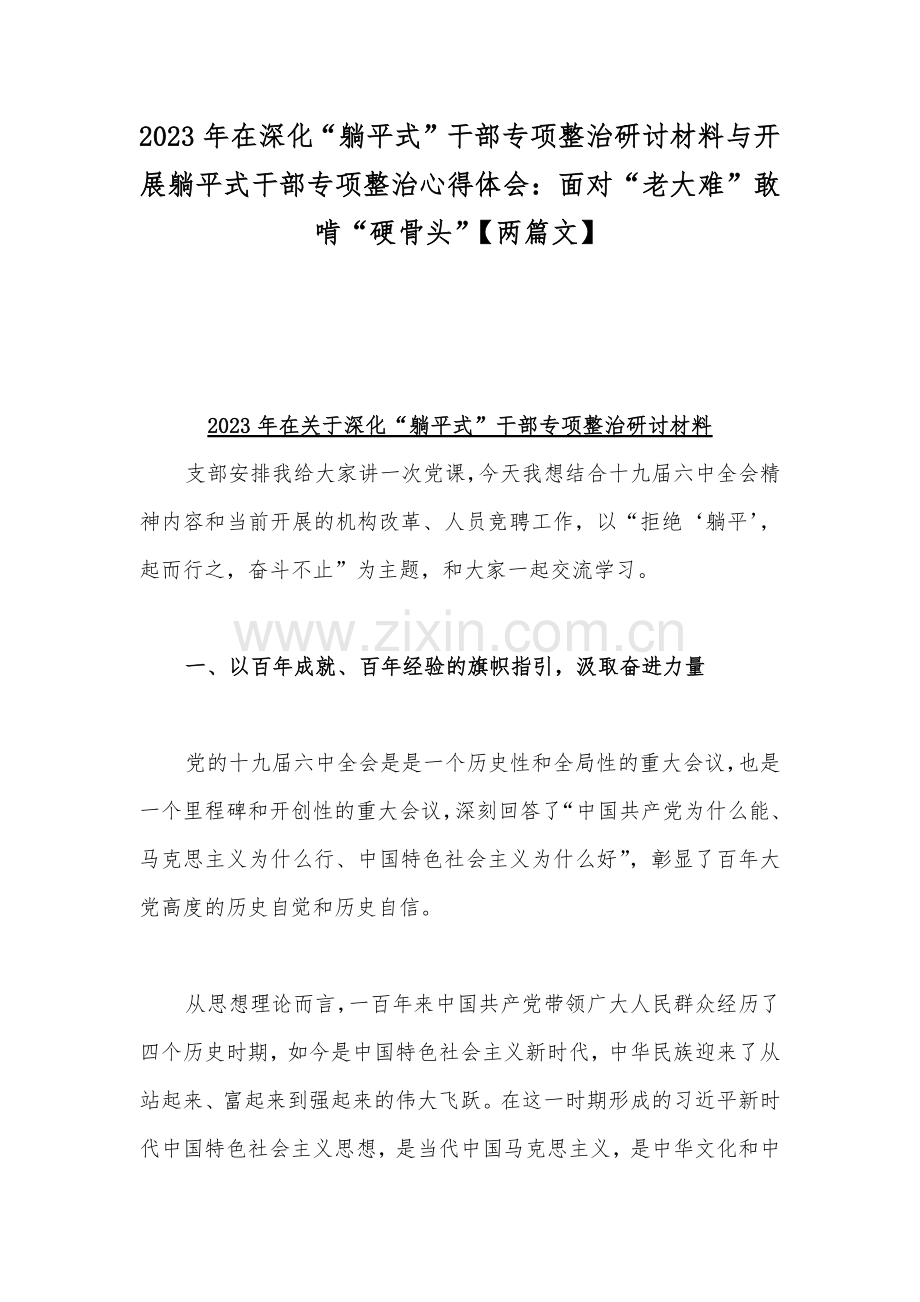 2023 年在深化“躺平式”干部专项整治研讨材料与开展躺平式干部专项整治心得体会：面对“老大难”敢啃“硬骨头”【两篇文】

2023 年在关于深化“躺平式”干部专项整治研讨材料

支部安排我给大家讲一次党课，今天我想结合十九届六中全会精神内容和当前开展的机构改革、人员竞聘工作，以“拒绝‘躺平’，起而行之，奋斗不止”为主题，和大家一起交流学习。

www.zixin.com.cn

一、以百年成就、百年经验的旗帜指引，汲取奋进力量

党的十九届六中全会是是一个历史性和全局性的重大会议，也是一个里程碑和开创性的重大会议，深刻回答了“中国共产党为什么能、马克思主义为什么行、中国特色社会主义为什么好”，彰显了百年大党高度的历史自觉和历史自信。

从思想理论而言，一百年来中国共产党带领广大人民群众经历了四个历史时期，如今是中国特色社会主义新时代，中华民族迎来了从站起来、富起来到强起来的伟大飞跃。在这一时期形成的习近平新时代中国特色社会主义思想，是当代中国马克思主义，是中华文化和中